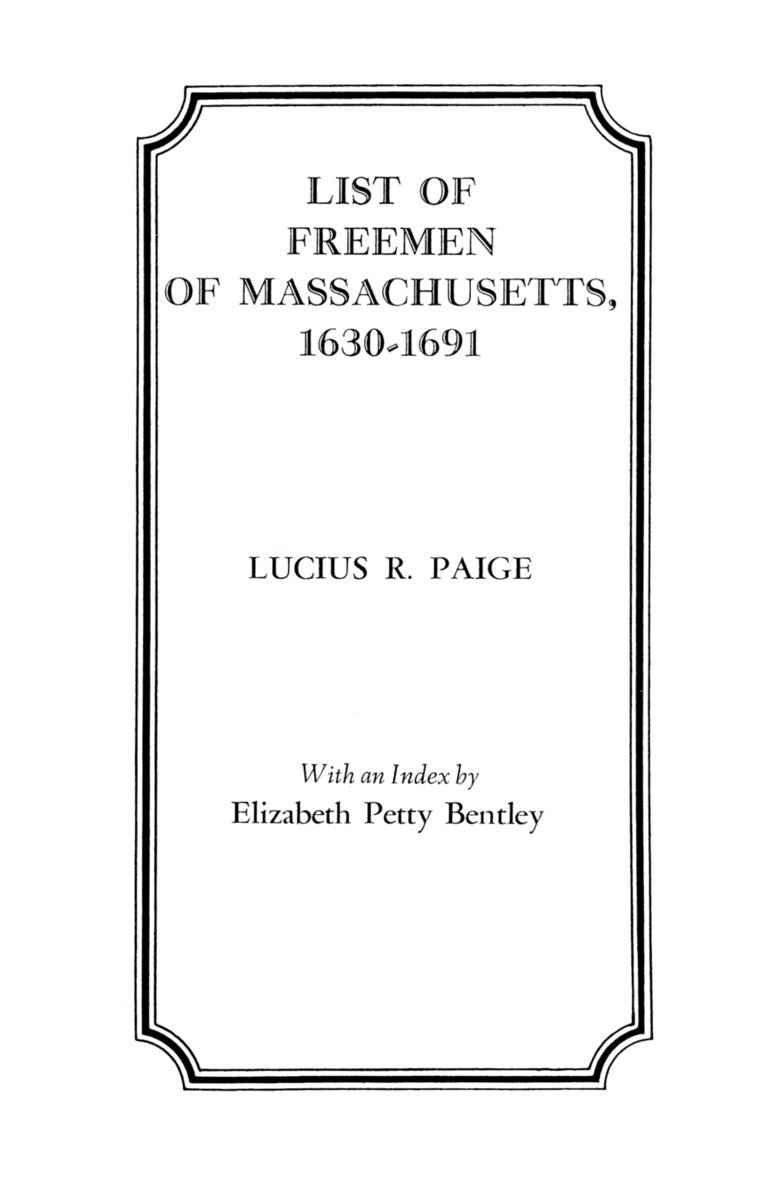 LIST OF
FREEMEN
OF MASSACHUSETTS,
1630-1691

LUCIUS R. PAIGE

With an Index by
Elizabeth Petty Bentley